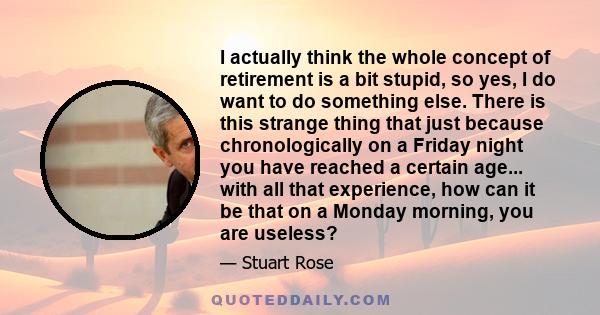 I actually think the whole concept of retirement is a bit stupid, so yes, I do want to do something else. There is this strange thing that just because chronologically on a Friday night you have reached a certain age... with all that experience, how can it be that on a Monday morning, you are useless?

— Stuart Rose

QUOTEDDAILY.COM